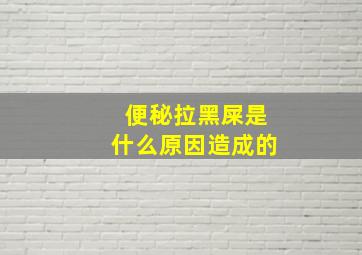 便秘拉黑屎是
什么原因造成的